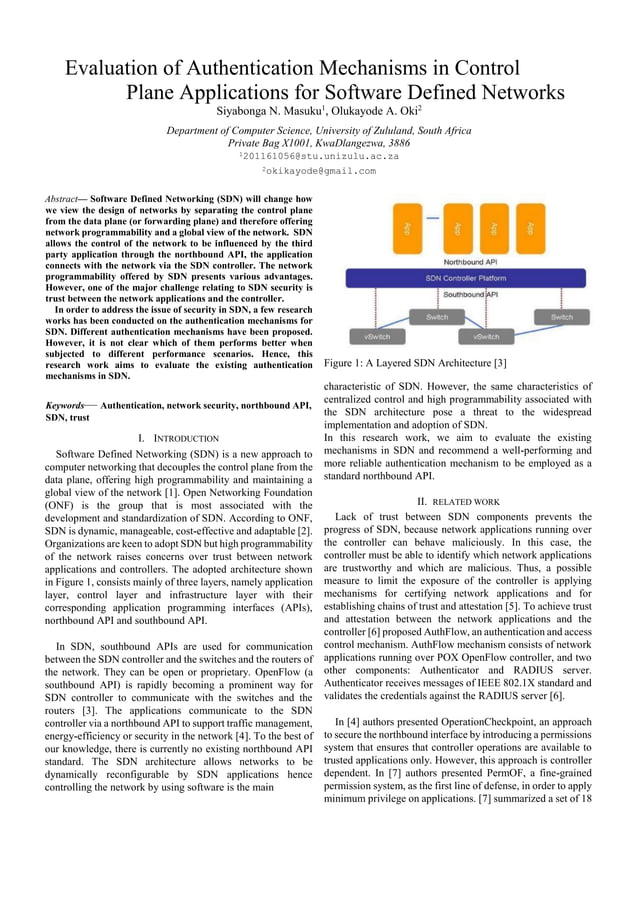 Evaluation of Authentication Mechanisms in Control Plane Applications for Software Defined Networks

Siyabonga N. Masuku$^1$, Olukayode A. Oki$^2$

Department of Computer Science, University of Zululand, South Africa
Private Bag X1001, KwaDlangezwa, 3886
$^1$201161056@stu.unizulu.ac.za
$^2$okikayode@gmail.com

Abstract— Software Defined Networking (SDN) will change how we view the design of networks by separating the control plane from the data plane (or forwarding plane) and therefore offering network programmability and a global view of the network. SDN allows the control of the network to be influenced by the third party application through the northbound API, the application connects with the network via the SDN controller. The network programmability offered by SDN presents various advantages. However, one of the major challenge relating to SDN security is trust between the network applications and the controller.

In order to address the issue of security in SDN, a few research works has been conducted on the authentication mechanisms for SDN. Different authentication mechanisms have been proposed. However, it is not clear which of them performs better when subjected to different performance scenarios. Hence, this research work aims to evaluate the existing authentication mechanisms in SDN.

Keywords— Authentication, network security, northbound API, SDN, trust

I. INTRODUCTION

Software Defined Networking (SDN) is a new approach to computer networking that decouples the control plane from the data plane, offering high programmability and maintaining a global view of the network [1]. Open Networking Foundation (ONF) is the group that is most associated with the development and standardization of SDN. According to ONF, SDN is dynamic, manageable, cost-effective and adaptable [2]. Organizations are keen to adopt SDN but high programmability of the network raises concerns over trust between network applications and controllers. The adopted architecture shown in Figure 1, consists mainly of three layers, namely application layer, control layer and infrastructure layer with their corresponding application programming interfaces (APIs), northbound API and southbound API.

In SDN, southbound APIs are used for communication between the SDN controller and the switches and the routers of the network. They can be open or proprietary. OpenFlow (a southbound API) is rapidly becoming a prominent way for SDN controller to communicate with the switches and the routers [3]. The applications communicate to the SDN controller via a northbound API to support traffic management, energy-efficiency or security in the network [4]. To the best of our knowledge, there is currently no existing northbound API standard. The SDN architecture allows networks to be dynamically reconfigurable by SDN applications hence controlling the network by using software is the main

App App App App
Northbound API
SDN Controller Platform
Southbound API
Switch Switch
vSwitch vSwitch

Figure 1: A Layered SDN Architecture [3]

characteristic of SDN. However, the same characteristics of centralized control and high programmability associated with the SDN architecture pose a threat to the widespread implementation and adoption of SDN.
In this research work, we aim to evaluate the existing mechanisms in SDN and recommend a well-performing and more reliable authentication mechanism to be employed as a standard northbound API.

II. RELATED WORK

Lack of trust between SDN components prevents the progress of SDN, because network applications running over the controller can behave maliciously. In this case, the controller must be able to identify which network applications are trustworthy and which are malicious. Thus, a possible measure to limit the exposure of the controller is applying mechanisms for certifying network applications and for establishing chains of trust and attestation [5]. To achieve trust and attestation between the network applications and the controller [6] proposed AuthFlow, an authentication and access control mechanism. AuthFlow mechanism consists of network applications running over POX OpenFlow controller, and two other components: Authenticator and RADIUS server. Authenticator receives messages of IEEE 802.1X standard and validates the credentials against the RADIUS server [6].

In [4] authors presented OperationCheckpoint, an approach to secure the northbound interface by introducing a permissions system that ensures that controller operations are available to trusted applications only. However, this approach is controller dependent. In [7] authors presented PermOF, a fine-grained permission system, as the first line of defense, in order to apply minimum privilege on applications. [7] summarized a set of 18